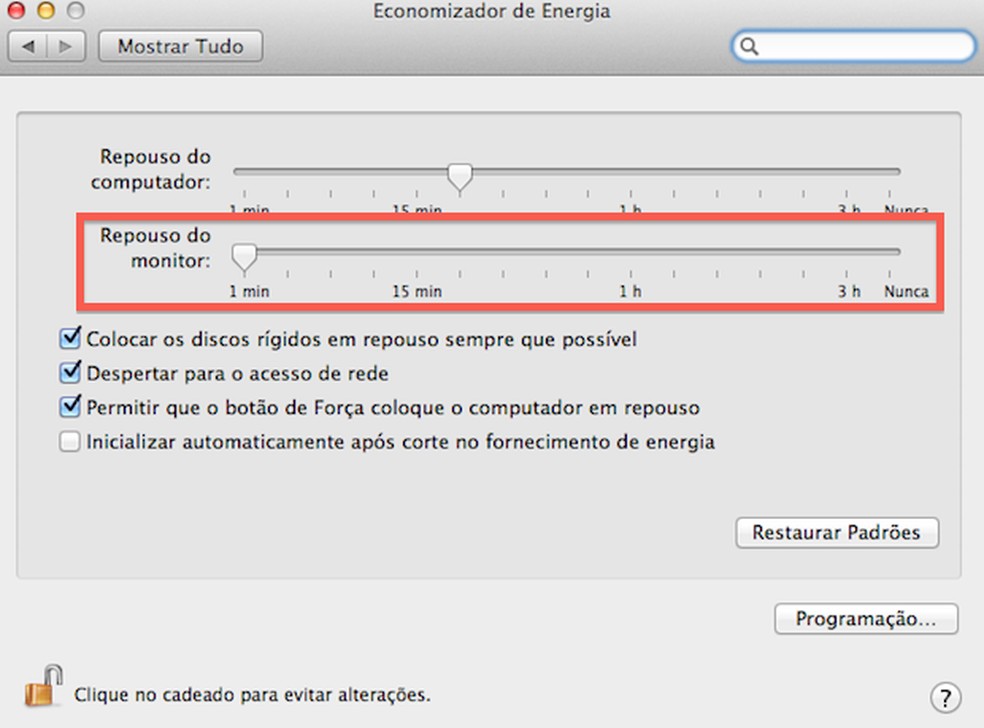 Economizador de Energia

Mostrar Tudo

Repouso do computador:

1 min 15 min 1 h 3 h Nunca

Repouso do monitor:

1 min 15 min 1 h 3 h Nunca

Colocar os discos rígidos em repouso sempre que possível

Despertar para o acesso de rede

Permitir que o botão de Força coloque o computador em repouso

Inicializar automaticamente após corte no fornecimento de energia

Restaurar Padrões

Programação...

Clique no cadeado para evitar alterações.

?